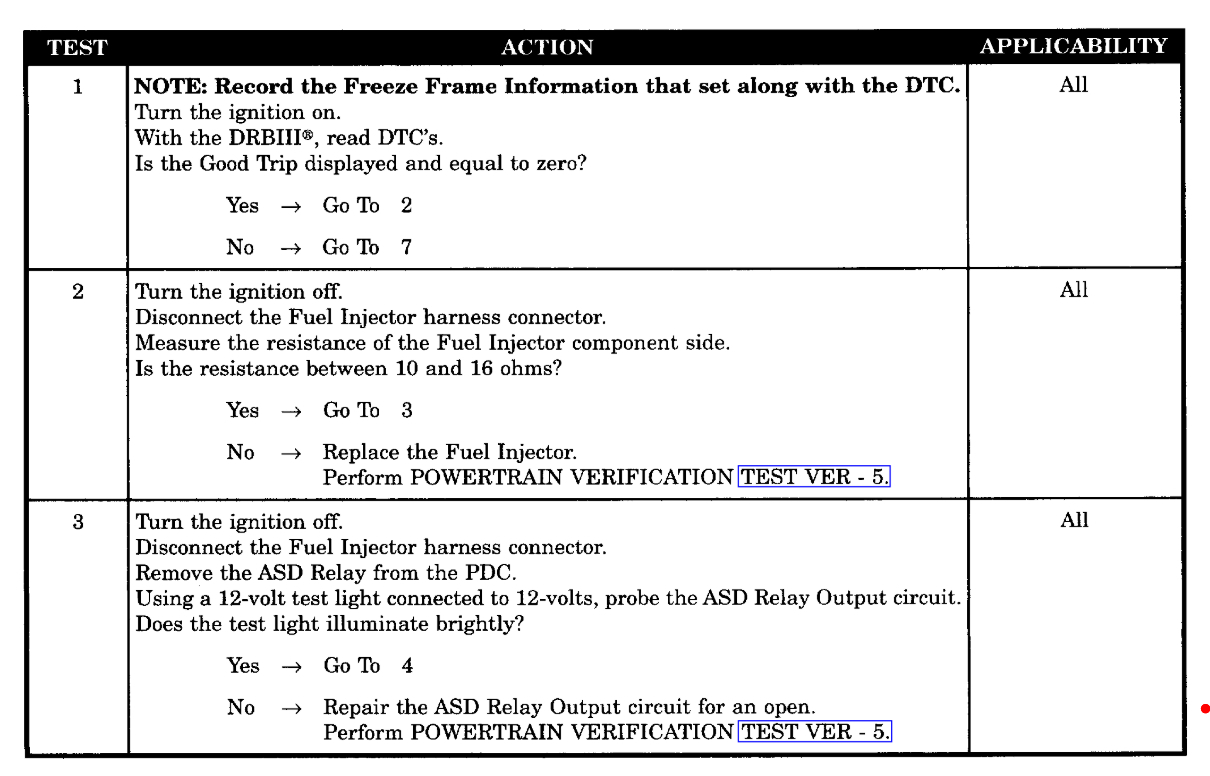 | TEST | ACTION | APPLICABILITY |
|---|---|---|
| 1 | **NOTE: Record the Freeze Frame Information that set along with the DTC.** Turn the ignition on. With the DRBIII®, read DTC's. Is the Good Trip displayed and equal to zero? Yes → Go To 2 No → Go To 7 | All |
| 2 | Turn the ignition off. Disconnect the Fuel Injector harness connector. Measure the resistance of the Fuel Injector component side. Is the resistance between 10 and 16 ohms? Yes → Go To 3 No → Replace the Fuel Injector. Perform POWERTRAIN VERIFICATION TEST VER - 5. | All |
| 3 | Turn the ignition off. Disconnect the Fuel Injector harness connector. Remove the ASD Relay from the PDC. Using a 12-volt test light connected to 12-volts, probe the ASD Relay Output circuit. Does the test light illuminate brightly? Yes → Go To 4 No → Repair the ASD Relay Output circuit for an open. Perform POWERTRAIN VERIFICATION TEST VER - 5. | All |